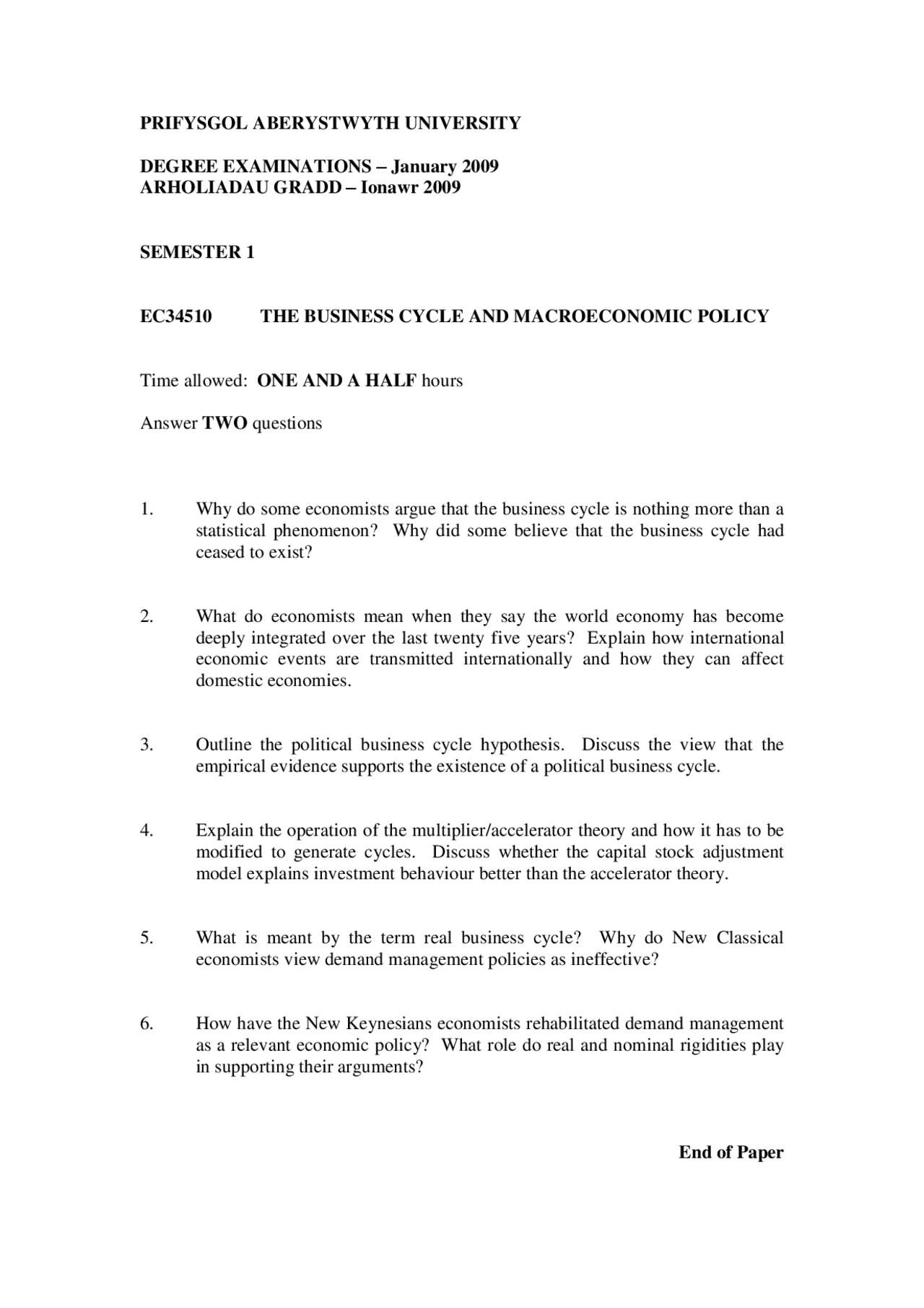 PRIFYSGOL ABERYSTWYTH UNIVERSITY

DEGREE EXAMINATIONS – January 2009
ARHOLIADAU GRADD – Ionawr 2009

SEMESTER 1

EC34510 THE BUSINESS CYCLE AND MACROECONOMIC POLICY

Time allowed: ONE AND A HALF hours

Answer TWO questions

1. Why do some economists argue that the business cycle is nothing more than a statistical phenomenon? Why did some believe that the business cycle had ceased to exist?

2. What do economists mean when they say the world economy has become deeply integrated over the last twenty five years? Explain how international economic events are transmitted internationally and how they can affect domestic economies.

3. Outline the political business cycle hypothesis. Discuss the view that the empirical evidence supports the existence of a political business cycle.

4. Explain the operation of the multiplier/accelerator theory and how it has to be modified to generate cycles. Discuss whether the capital stock adjustment model explains investment behaviour better than the accelerator theory.

5. What is meant by the term real business cycle? Why do New Classical economists view demand management policies as ineffective?

6. How have the New Keynesians economists rehabilitated demand management as a relevant economic policy? What role do real and nominal rigidities play in supporting their arguments?

End of Paper